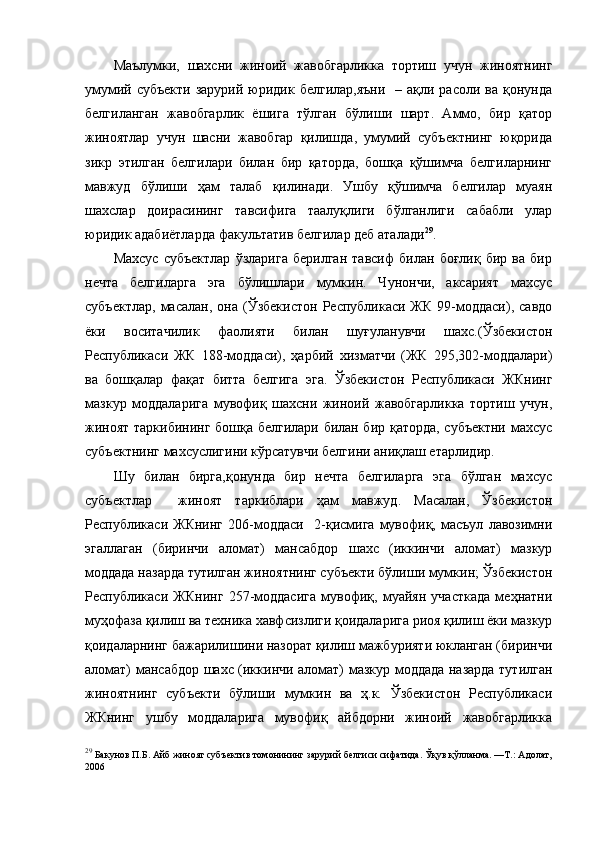 Маълумки, шахсни жиноий жавобгарликка тортиш учун жиноятнинг умумий субъекти зарурий юридик белгилар,яъни – ақли расоли ва қонунда белгиланган жавобгарлик ёшига тўлган бўлиши шарт. Аммо, бир қатор жиноятлар учун шасни жавобгар қилишда, умумий субъектнинг юқорида зикр этилган белгилари билан бир қаторда, бошқа қўшимча белгиларнинг мавжуд бўлиши ҳам талаб қилинади. Ушбу қўшимча белгилар муаян шахслар доирасининг тавсифига таалуқлиги бўлганлиги сабабли улар юридик адабиётларда факультатив белгилар деб аталади$^{29}$.

Махсус субъектлар ўзларига берилган тавсиф билан боғлиқ бир ва бир нечта белгиларга эга бўлишлари мумкин. Чунончи, аксарият махсус субъектлар, масалан, она (Ўзбекистон Республикаси ЖК 99-моддаси), савдо ёки воситачилик фаолияти билан шуғуланувчи шахс.(Ўзбекистон Республикаси ЖК 188-моддаси), ҳарбий хизматчи (ЖК 295,302-моддалари) ва бошқалар фақат битта белгига эга. Ўзбекистон Республикаси ЖКнинг мазкур моддаларига мувофиқ шахсни жиноий жавобгарликка тортиш учун, жиноят таркибининг бошқа белгилари билан бир қаторда, субъектни махсус субъектнинг махсуслигини кўрсатувчи белгини аниқлаш етарлидир.

Шу билан бирга,қонунда бир нечта белгиларга эга бўлган махсус субъектлар жиноят таркиблари ҳам мавжуд. Масалан, Ўзбекистон Республикаси ЖКнинг 206-моддаси 2-қисмига мувофиқ, масъул лавозимни эгаллаган (биринчи аломат) мансабдор шахс (иккинчи аломат) мазкур моддада назарда тутилган жиноятнинг субъекти бўлиши мумкин; Ўзбекистон Республикаси ЖКнинг 257-моддасига мувофиқ, муайян участкада меҳнатни муҳофаза қилиш ва техника хавфсизлиги қоидаларига риоя қилиш ёки мазкур қоидаларнинг бажарилишини назорат қилиш мажбурияти юкланган (биринчи аломат) мансабдор шахс (иккинчи аломат) мазкур моддада назарда тутилган жиноятнинг субъекти бўлиши мумкин ва ҳ.к. Ўзбекистон Республикаси ЖКнинг ушбу моддаларига мувофиқ айбдорни жиноий жавобгарликка

$^{29}$ Бакунов П.Б. Айб жиноят субъектив томонининг зарурий белгиси сифатида. Ўқув қўлланма. —Т.: Адолат, 2006